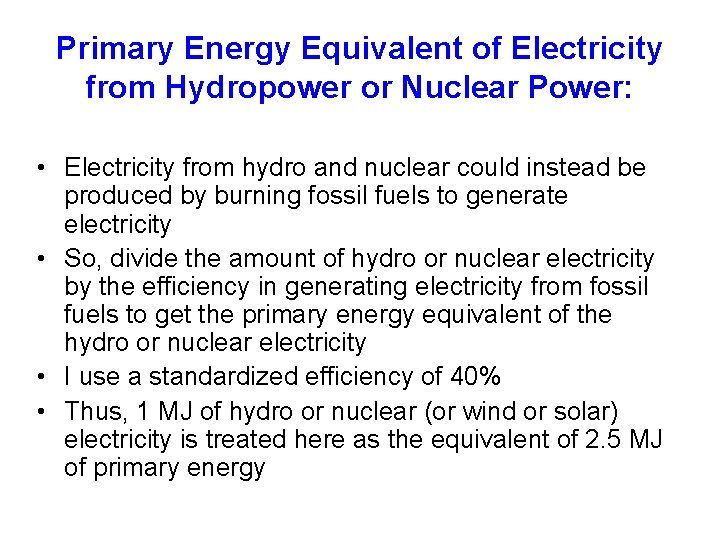 Primary Energy Equivalent of Electricity
from Hydropower or Nuclear Power:

• Electricity from hydro and nuclear could instead be produced by burning fossil fuels to generate electricity
• So, divide the amount of hydro or nuclear electricity by the efficiency in generating electricity from fossil fuels to get the primary energy equivalent of the hydro or nuclear electricity
• I use a standardized efficiency of 40%
• Thus, 1 MJ of hydro or nuclear (or wind or solar) electricity is treated here as the equivalent of 2.5 MJ of primary energy